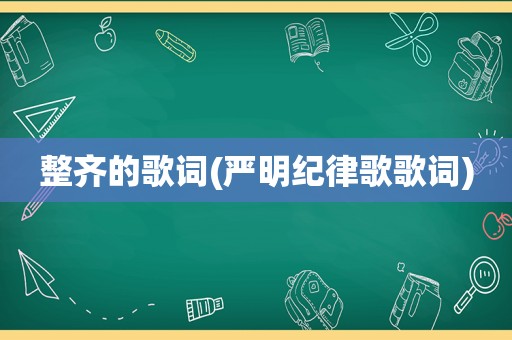 整齐的歌词(严明纪律歌歌词)